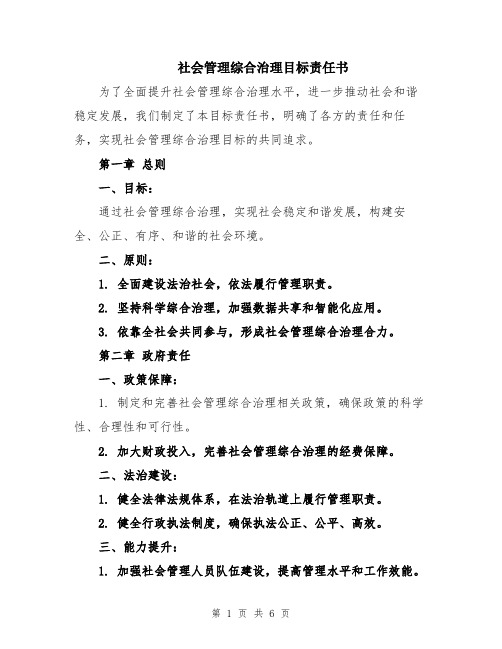 社会管理综合治理目标责任书

为了全面提升社会管理综合治理水平，进一步推动社会和谐稳定发展，我们制定了本目标责任书，明确了各方的责任和任务，实现社会管理综合治理目标的共同追求。

第一章 总则

一、目标：

通过社会管理综合治理，实现社会稳定和谐发展，构建安全、公正、有序、和谐的社会环境。

二、原则：

1. 全面建设法治社会，依法履行管理职责。

2. 坚持科学综合治理，加强数据共享和智能化应用。

3. 依靠全社会共同参与，形成社会管理综合治理合力。

第二章 政府责任

一、政策保障：

1. 制定和完善社会管理综合治理相关政策，确保政策的科学性、合理性和可行性。

2. 加大财政投入，完善社会管理综合治理的经费保障。

二、法治建设：

1. 健全法律法规体系，在法治轨道上履行管理职责。

2. 健全行政执法制度，确保执法公正、公平、高效。

三、能力提升：

1. 加强社会管理人员队伍建设，提高管理水平和工作效能。

第 1 页 共 6 页